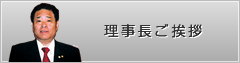 理事長ご挨拶